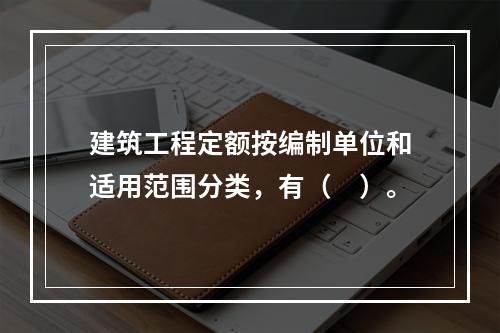 建筑工程定额按编制单位和适用范围分类，有（　）。